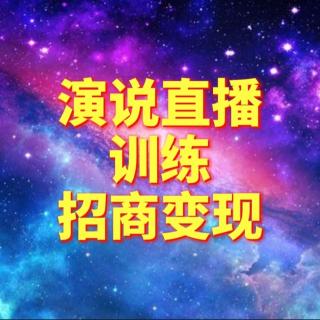 演说直播
训练
招商变现